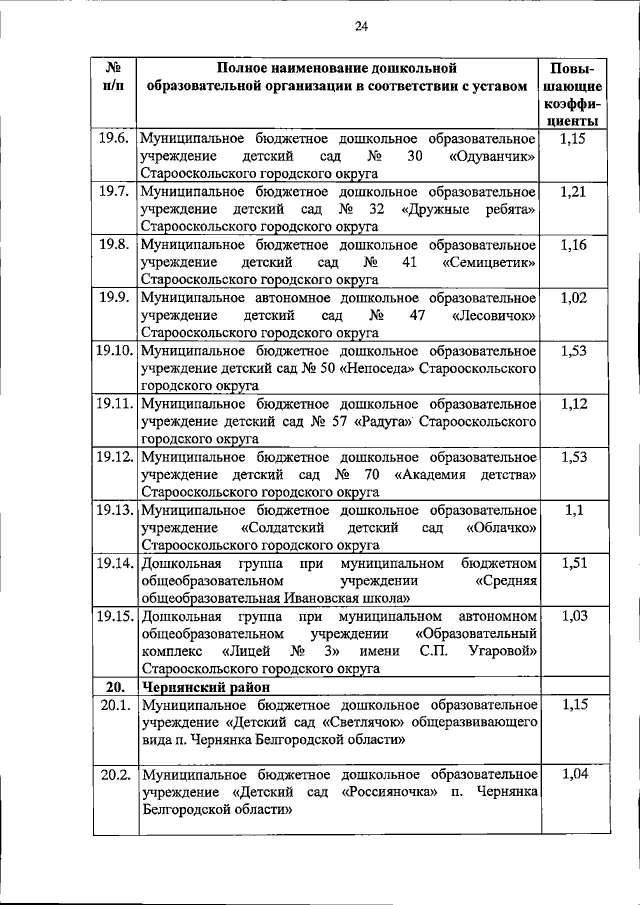 24

| № п/п | Полное наименование дошкольной образовательной организации в соответствии с уставом | Повышающие коэффициенты |
|---|---|---|
| 19.6. | Муниципальное бюджетное дошкольное образовательное учреждение детский сад № 30 «Одуванчик» Старооскольского городского округа | 1,15 |
| 19.7. | Муниципальное бюджетное дошкольное образовательное учреждение детский сад № 32 «Дружные ребята» Старооскольского городского округа | 1,21 |
| 19.8. | Муниципальное бюджетное дошкольное образовательное учреждение детский сад № 41 «Семицветик» Старооскольского городского округа | 1,16 |
| 19.9. | Муниципальное автономное дошкольное образовательное учреждение детский сад № 47 «Лесовичок» Старооскольского городского округа | 1,02 |
| 19.10. | Муниципальное бюджетное дошкольное образовательное учреждение детский сад № 50 «Непоседа» Старооскольского городского округа | 1,53 |
| 19.11. | Муниципальное бюджетное дошкольное образовательное учреждение детский сад № 57 «Радуга» Старооскольского городского округа | 1,12 |
| 19.12. | Муниципальное бюджетное дошкольное образовательное учреждение детский сад № 70 «Академия детства» Старооскольского городского округа | 1,53 |
| 19.13. | Муниципальное бюджетное дошкольное образовательное учреждение «Солдатский детский сад «Облачко» Старооскольского городского округа | 1,1 |
| 19.14. | Дошкольная группа при муниципальном бюджетном общеобразовательном учреждении «Средняя общеобразовательная Ивановская школа» | 1,51 |
| 19.15. | Дошкольная группа при муниципальном автономном общеобразовательном учреждении «Образовательный комплекс «Лицей № 3» имени С.П. Угаровой» Старооскольского городского округа | 1,03 |
| 20. | Чернянский район | |
| 20.1. | Муниципальное бюджетное дошкольное образовательное учреждение «Детский сад «Светлячок» общеразвивающего вида п. Чернянка Белгородской области» | 1,15 |
| 20.2. | Муниципальное бюджетное дошкольное образовательное учреждение «Детский сад «Россияночка» п. Чернянка Белгородской области» | 1,04 |